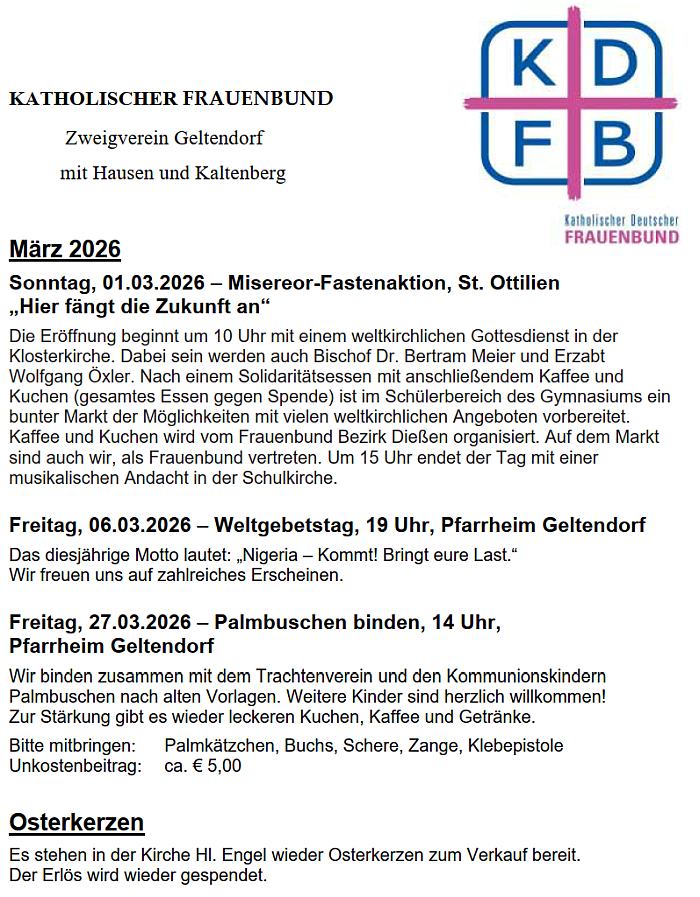 KATHOLISCHER FRAUENBUND

Zweigverein Geltendorf

mit Hausen und Kaltenberg

K D
F B

Katholischer Deutscher
FRAUENBUND

März 2026

Sonntag, 01.03.2026 – Misereor-Fastenaktion, St. Ottilien
„Hier fängt die Zukunft an“

Die Eröffnung beginnt um 10 Uhr mit einem weltkirchlichen Gottesdienst in der Klosterkirche. Dabei sein werden auch Bischof Dr. Bertram Meier und Erzabt Wolfgang Öxler. Nach einem Solidaritätsessen mit anschließendem Kaffee und Kuchen (gesamtes Essen gegen Spende) ist im Schülerbereich des Gymnasiums ein bunter Markt der Möglichkeiten mit vielen weltkirchlichen Angeboten vorbereitet. Kaffee und Kuchen wird vom Frauenbund Bezirk Dießen organisiert. Auf dem Markt sind auch wir, als Frauenbund vertreten. Um 15 Uhr endet der Tag mit einer musikalischen Andacht in der Schulkirche.

Freitag, 06.03.2026 – Weltgebetstag, 19 Uhr, Pfarrheim Geltendorf

Das diesjährige Motto lautet: „Nigeria – Kommt! Bringt eure Last.“
Wir freuen uns auf zahlreiches Erscheinen.

Freitag, 27.03.2026 – Palmbuschen binden, 14 Uhr, Pfarrheim Geltendorf

Wir binden zusammen mit dem Trachtenverein und den Kommunionskindern Palmbuschen nach alten Vorlagen. Weitere Kinder sind herzlich willkommen! Zur Stärkung gibt es wieder leckeren Kuchen, Kaffee und Getränke.

Bitte mitbringen: Palmkätzchen, Buchs, Schere, Zange, Klebepistole
Unkostenbeitrag: ca. € 5,00

Osterkerzen

Es stehen in der Kirche Hl. Engel wieder Osterkerzen zum Verkauf bereit.
Der Erlös wird wieder gespendet.